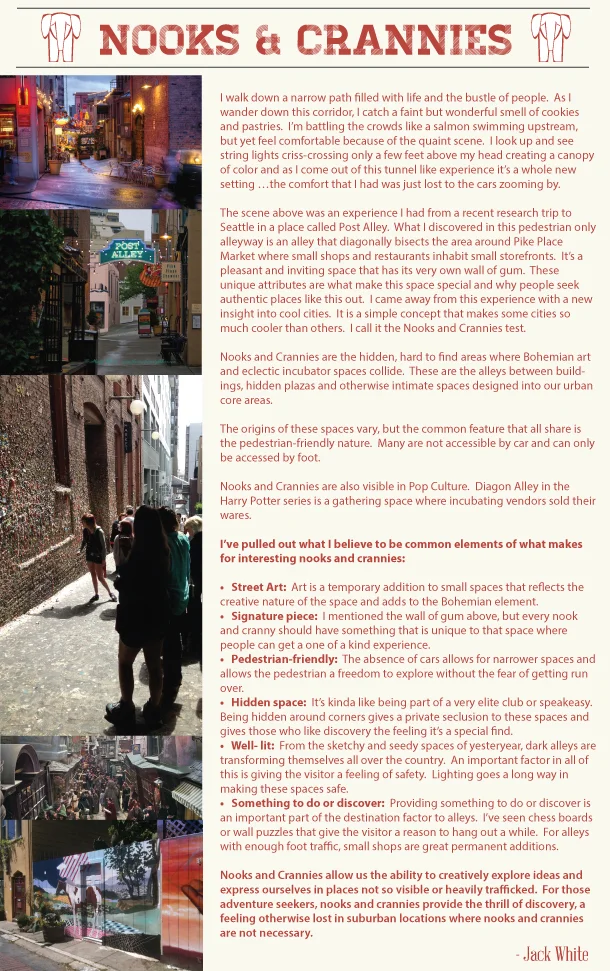 NOOKS & CRANNIES

POST ALLEY

I walk down a narrow path filled with life and the bustle of people. As I wander down this corridor, I catch a faint but wonderful smell of cookies and pastries. I'm battling the crowds like a salmon swimming upstream, but yet feel comfortable because of the quaint scene. I look up and see string lights criss-crossing only a few feet above my head creating a canopy of color and as I come out of this tunnel like experience it's a whole new setting …the comfort that I had was just lost to the cars zooming by.

The scene above was an experience I had from a recent research trip to Seattle in a place called Post Alley. What I discovered in this pedestrian only alleyway is an alley that diagonally bisects the area around Pike Place Market where small shops and restaurants inhabit small storefronts. It's a pleasant and inviting space that has its very own wall of gum. These unique attributes are what make this space special and why people seek authentic places like this out. I came away from this experience with a new insight into cool cities. It is a simple concept that makes some cities so much cooler than others. I call it the Nooks and Crannies test.

Nooks and Crannies are the hidden, hard to find areas where Bohemian art and eclectic incubator spaces collide. These are the alleys between buildings, hidden plazas and otherwise intimate spaces designed into our urban core areas.

The origins of these spaces vary, but the common feature that all share is the pedestrian-friendly nature. Many are not accessible by car and can only be accessed by foot.

Nooks and Crannies are also visible in Pop Culture. Diagon Alley in the Harry Potter series is a gathering space where incubating vendors sold their wares.

I've pulled out what I believe to be common elements of what makes for interesting nooks and crannies:

• Street Art: Art is a temporary addition to small spaces that reflects the creative nature of the space and adds to the Bohemian element.
• Signature piece: I mentioned the wall of gum above, but every nook and cranny should have something that is unique to that space where people can get a one of a kind experience.
• Pedestrian-friendly: The absence of cars allows for narrower spaces and allows the pedestrian a freedom to explore without the fear of getting run over.
• Hidden space: It's kinda like being part of a very elite club or speakeasy. Being hidden around corners gives a private seclusion to these spaces and gives those who like discovery the feeling it's a special find.
• Well- lit: From the sketchy and seedy spaces of yesteryear, dark alleys are transforming themselves all over the country. An important factor in all of this is giving the visitor a feeling of safety. Lighting goes a long way in making these spaces safe.
• Something to do or discover: Providing something to do or discover is an important part of the destination factor to alleys. I've seen chess boards or wall puzzles that give the visitor a reason to hang out a while. For alleys with enough foot traffic, small shops are great permanent additions.

Nooks and Crannies allow us the ability to creatively explore ideas and express ourselves in places not so visible or heavily trafficked. For those adventure seekers, nooks and crannies provide the thrill of discovery, a feeling otherwise lost in suburban locations where nooks and crannies are not necessary.

- Jack White